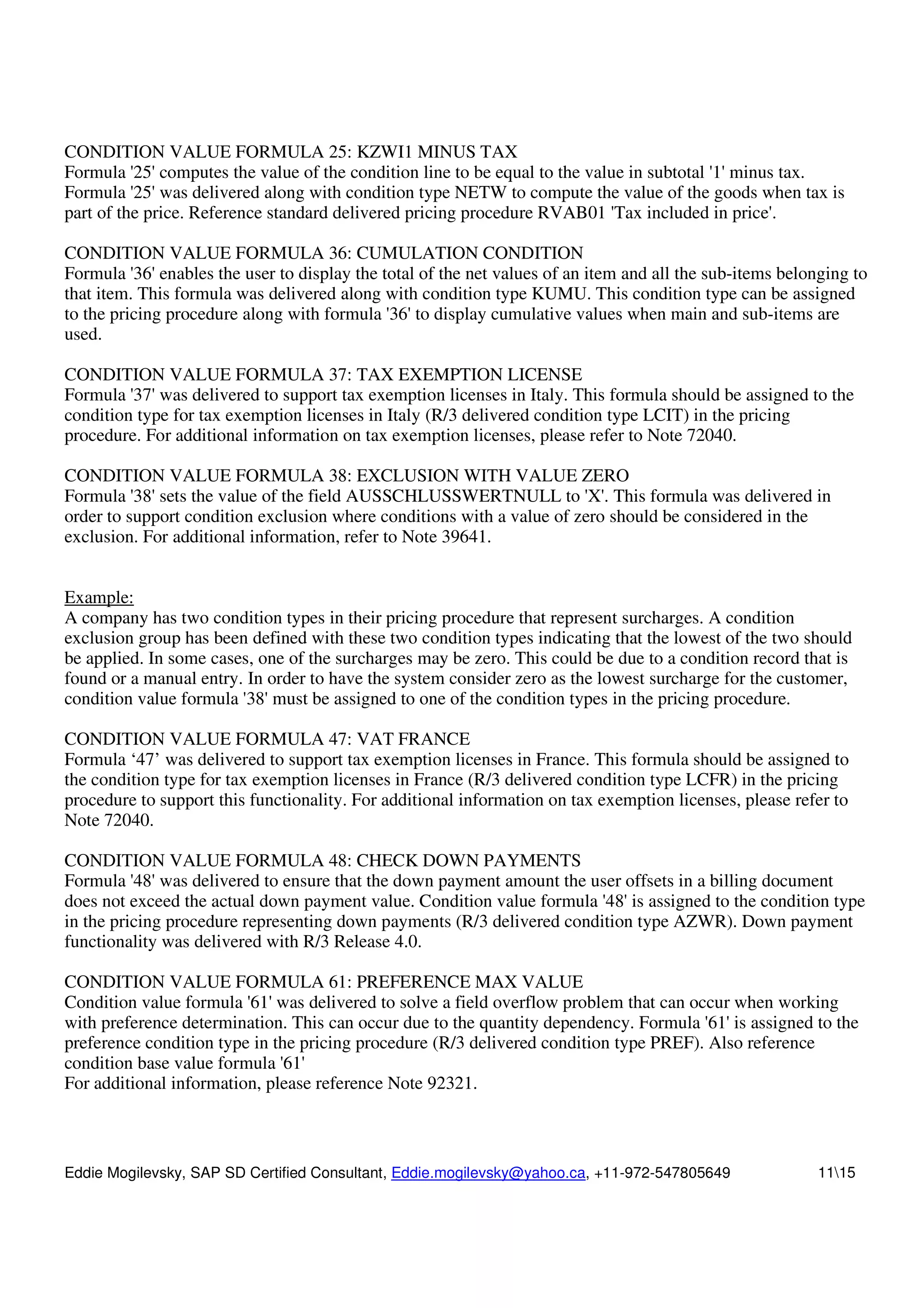 CONDITION VALUE FORMULA 25: KZWI1 MINUS TAX
Formula '25' computes the value of the condition line to be equal to the value in subtotal '1' minus tax. Formula '25' was delivered along with condition type NETW to compute the value of the goods when tax is part of the price. Reference standard delivered pricing procedure RVAB01 'Tax included in price'.

CONDITION VALUE FORMULA 36: CUMULATION CONDITION
Formula '36' enables the user to display the total of the net values of an item and all the sub-items belonging to that item. This formula was delivered along with condition type KUMU. This condition type can be assigned to the pricing procedure along with formula '36' to display cumulative values when main and sub-items are used.

CONDITION VALUE FORMULA 37: TAX EXEMPTION LICENSE
Formula '37' was delivered to support tax exemption licenses in Italy. This formula should be assigned to the condition type for tax exemption licenses in Italy (R/3 delivered condition type LCIT) in the pricing procedure. For additional information on tax exemption licenses, please refer to Note 72040.

CONDITION VALUE FORMULA 38: EXCLUSION WITH VALUE ZERO
Formula '38' sets the value of the field AUSSCHLUSSWERTNULL to 'X'. This formula was delivered in order to support condition exclusion where conditions with a value of zero should be considered in the exclusion. For additional information, refer to Note 39641.

Example:
A company has two condition types in their pricing procedure that represent surcharges. A condition exclusion group has been defined with these two condition types indicating that the lowest of the two should be applied. In some cases, one of the surcharges may be zero. This could be due to a condition record that is found or a manual entry. In order to have the system consider zero as the lowest surcharge for the customer, condition value formula '38' must be assigned to one of the condition types in the pricing procedure.

CONDITION VALUE FORMULA 47: VAT FRANCE
Formula ‘47’ was delivered to support tax exemption licenses in France. This formula should be assigned to the condition type for tax exemption licenses in France (R/3 delivered condition type LCFR) in the pricing procedure to support this functionality. For additional information on tax exemption licenses, please refer to Note 72040.

CONDITION VALUE FORMULA 48: CHECK DOWN PAYMENTS
Formula '48' was delivered to ensure that the down payment amount the user offsets in a billing document does not exceed the actual down payment value. Condition value formula '48' is assigned to the condition type in the pricing procedure representing down payments (R/3 delivered condition type AZWR). Down payment functionality was delivered with R/3 Release 4.0.

CONDITION VALUE FORMULA 61: PREFERENCE MAX VALUE
Condition value formula '61' was delivered to solve a field overflow problem that can occur when working with preference determination. This can occur due to the quantity dependency. Formula '61' is assigned to the preference condition type in the pricing procedure (R/3 delivered condition type PREF). Also reference condition base value formula '61'
For additional information, please reference Note 92321.

Eddie Mogilevsky, SAP SD Certified Consultant, Eddie.mogilevsky@yahoo.ca, +11-972-547805649 11\15